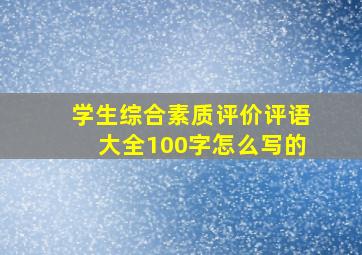 学生综合素质评价评语大全100字怎么写的